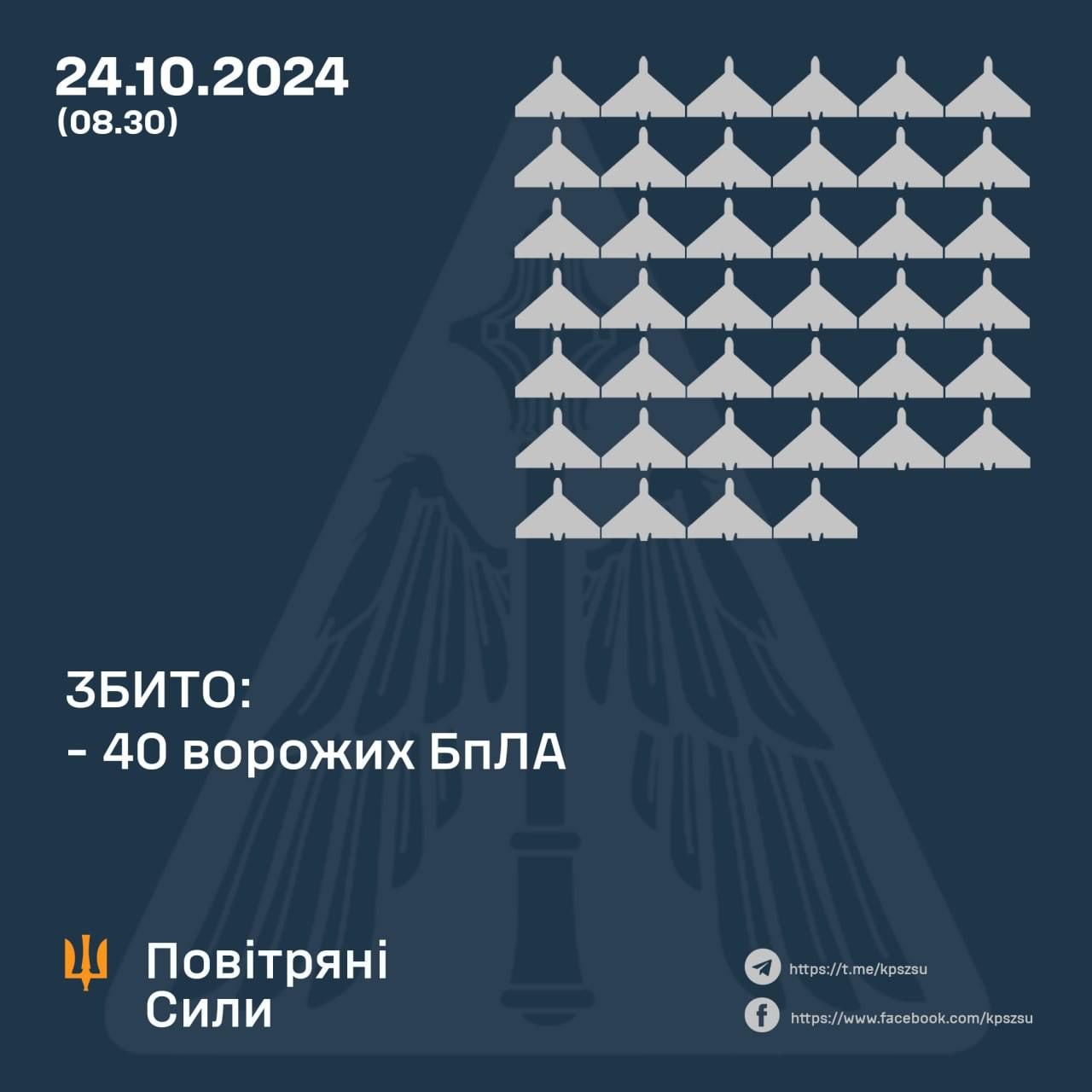 24.10.2024
(08.30)

ЗБИТО:
- 40 ворожих БпЛА

Повітряні
Сили

https://t.me/kpszsu
https://www.facebook.com/kpszsu